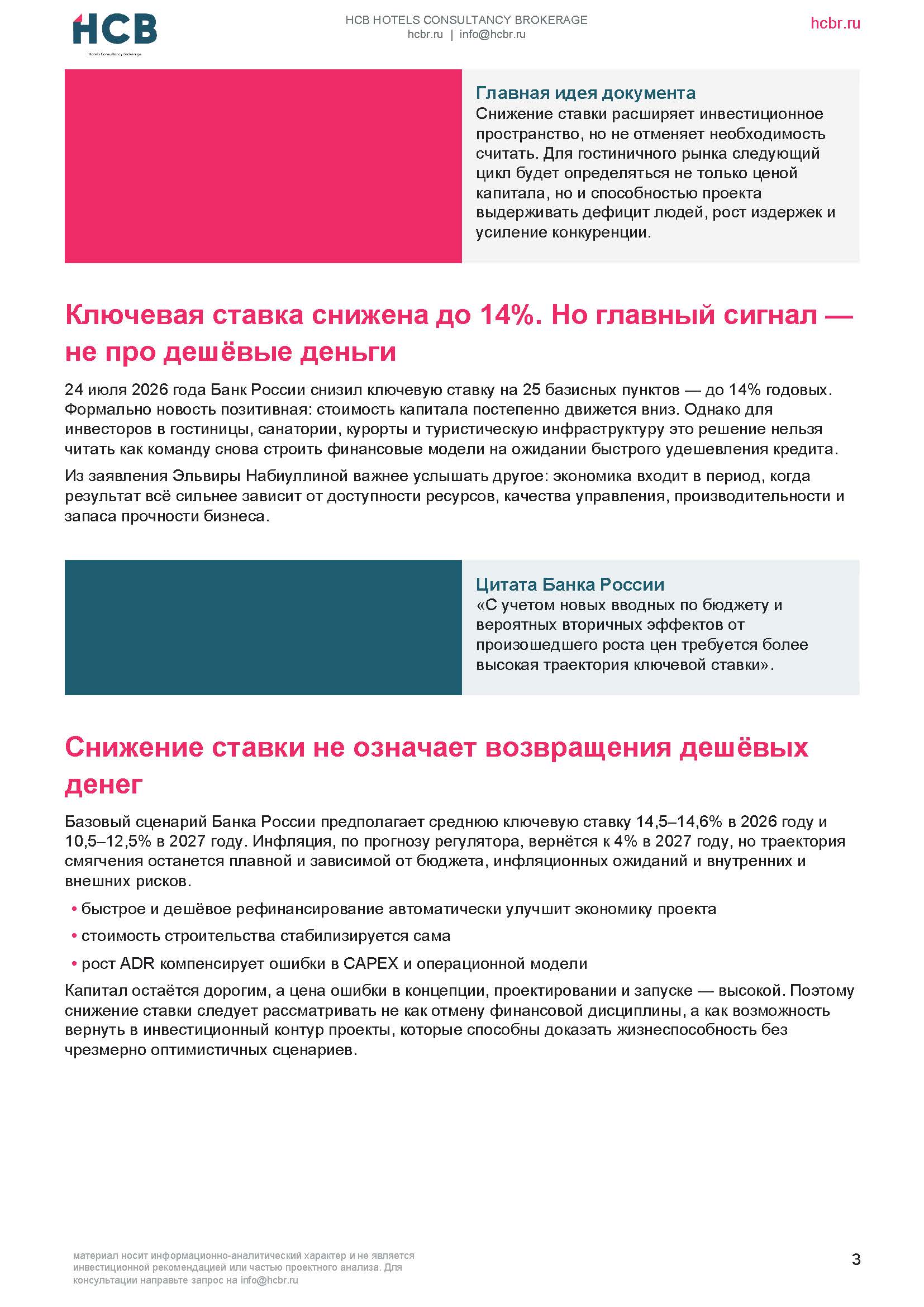 HCB
Hotels Consultancy Brokerage

HCB HOTELS CONSULTANCY BROKERAGE
hcbr.ru | info@hcbr.ru

hcbr.ru

Главная идея документа
Снижение ставки расширяет инвестиционное пространство, но не отменяет необходимость считать. Для гостиничного рынка следующий цикл будет определяться не только ценой капитала, но и способностью проекта выдерживать дефицит людей, рост издержек и усиление конкуренции.

Ключевая ставка снижена до 14%. Но главный сигнал — не про дешёвые деньги

24 июля 2026 года Банк России снизил ключевую ставку на 25 базисных пунктов — до 14% годовых. Формально новость позитивная: стоимость капитала постепенно движется вниз. Однако для инвесторов в гостиницы, санатории, курорты и туристическую инфраструктуру это решение нельзя читать как команду снова строить финансовые модели на ожидании быстрого удешевления кредита.

Из заявления Эльвиры Набиуллиной важнее услышать другое: экономика входит в период, когда результат всё сильнее зависит от доступности ресурсов, качества управления, производительности и запаса прочности бизнеса.

Цитата Банка России
«С учетом новых вводных по бюджету и вероятных вторичных эффектов от произошедшего роста цен требуется более высокая траектория ключевой ставки».

Снижение ставки не означает возвращения дешёвых денег

Базовый сценарий Банка России предполагает среднюю ключевую ставку 14,5–14,6% в 2026 году и 10,5–12,5% в 2027 году. Инфляция, по прогнозу регулятора, вернётся к 4% в 2027 году, но траектория смягчения останется плавной и зависимой от бюджета, инфляционных ожиданий и внутренних и внешних рисков.

• быстрое и дешёвое рефинансирование автоматически улучшит экономику проекта
• стоимость строительства стабилизируется сама
• рост ADR компенсирует ошибки в CAPEX и операционной модели

Капитал остаётся дорогим, а цена ошибки в концепции, проектировании и запуске — высокой. Поэтому снижение ставки следует рассматривать не как отмену финансовой дисциплины, а как возможность вернуть в инвестиционный контур проекты, которые способны доказать жизнеспособность без чрезмерно оптимистичных сценариев.

материал носит информационно-аналитический характер и не является инвестиционной рекомендацией или частью проектного анализа. Для консультации направьте запрос на info@hcbr.ru

3